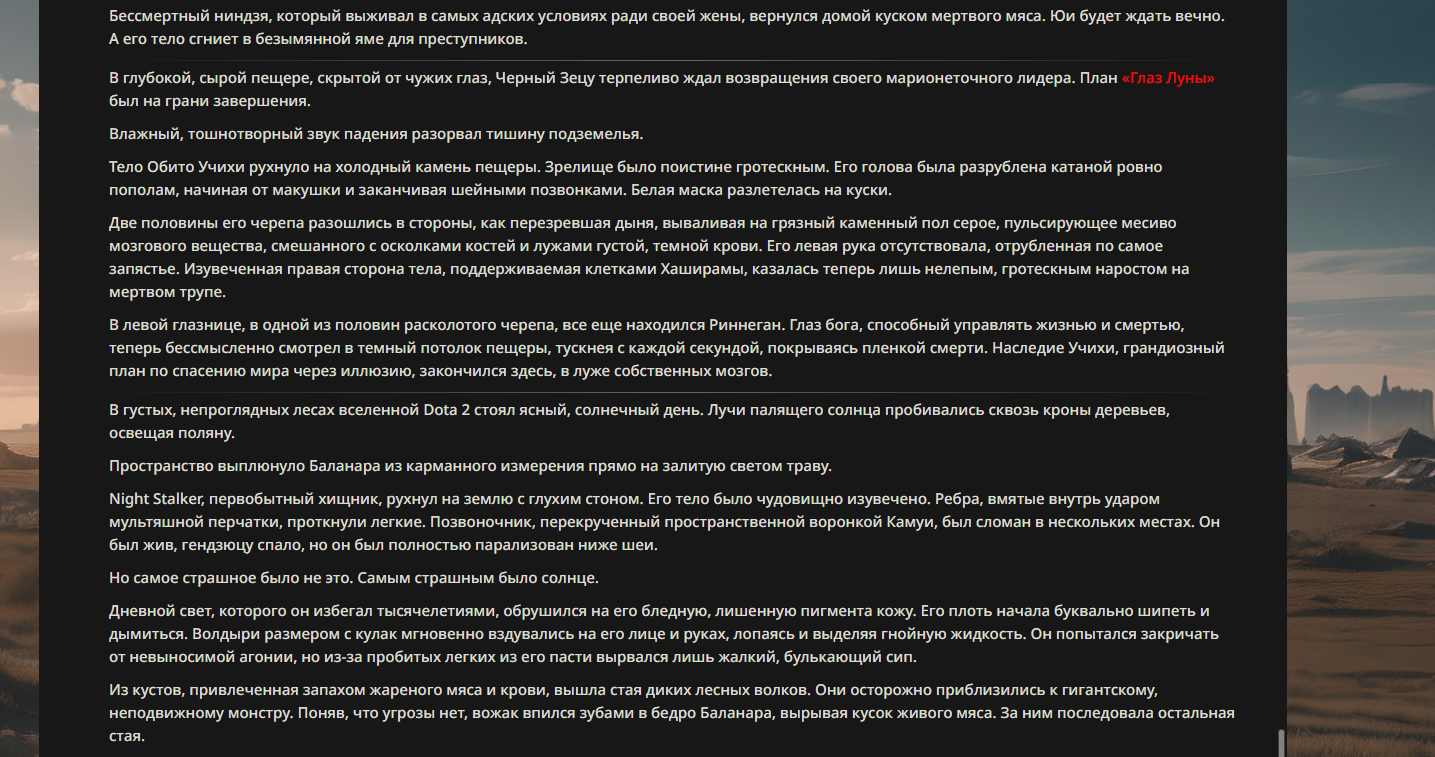 Бессмертный ниндзя, который выживал в самых адских условиях ради своей жены, вернулся домой куском мертвого мяса. Юи будет ждать вечно. А его тело сгниет в безымянной яме для преступников.

В глубокой, сырой пещере, скрытой от чужих глаз, Черный Зецу терпеливо ждал возвращения своего марионеточного лидера. План «Глаз Луны» был на грани завершения.

Влажный, тошнотворный звук падения разорвал тишину подземелья.

Тело Обито Учихи рухнуло на холодный камень пещеры. Зрелище было поистине гротескным. Его голова была разрублена катаной ровно пополам, начиная от макушки и заканчивая шейными позвонками. Белая маска разлетелась на куски.

Две половины его черепа разошлись в стороны, как перезревшая дыня, вываливая на грязный каменный пол серое, пульсирующее месиво мозгового вещества, смешанного с осколками костей и лужами густой, темной крови. Его левая рука отсутствовала, отрубленная по самое запястье. Изувеченная правая сторона тела, поддерживаемая клетками Хаширамы, казалась теперь лишь нелепым, гротескным наростом на мертвом трупе.

В левой глазнице, в одной из половин расколотого черепа, все еще находился Риннеган. Глаз бога, способный управлять жизнью и смертью, теперь бессмысленно смотрел в темный потолок пещеры, тускнея с каждой секундой, покрываясь пленкой смерти. Наследие Учихи, грандиозный план по спасению мира через иллюзию, закончился здесь, в луже собственных мозгов.

В густых, непроглядных лесах вселенной Dota 2 стоял ясный, солнечный день. Лучи палящего солнца пробивались сквозь кроны деревьев, освещая поляну.

Пространство выплюнуло Баланара из карманного измерения прямо на залитую светом траву.

Night Stalker, первобытный хищник, рухнул на землю с глухим стоном. Его тело было чудовищно изувечено. Ребра, вмятые внутрь ударом мультяшной перчатки, проткнули легкие. Позвоночник, перекрученный пространственной воронкой Камуи, был сломан в нескольких местах. Он был жив, гендзюцу спало, но он был полностью парализован ниже шеи.

Но самое страшное было не это. Самым страшным было солнце.

Дневной свет, которого он избегал тысячелетиями, обрушился на его бледную, лишенную пигмента кожу. Его плоть начала буквально шипеть и дымиться. Волдыри размером с кулак мгновенно вздувались на его лице и руках, лопаясь и выделяя гнойную жидкость. Он попытался закричать от невыносимой агонии, но из-за пробитых легких из его пасти вырвался лишь жалкий, булькающий сип.

Из кустов, привлеченная запахом жареного мяса и крови, вышла стая диких лесных волков. Они осторожно приблизились к гигантскому, неподвижному монстру. Поняв, что угрозы нет, вожак впился зубами в бедро Баланара, вырывая кусок живого мяса. За ним последовала остальная стая.